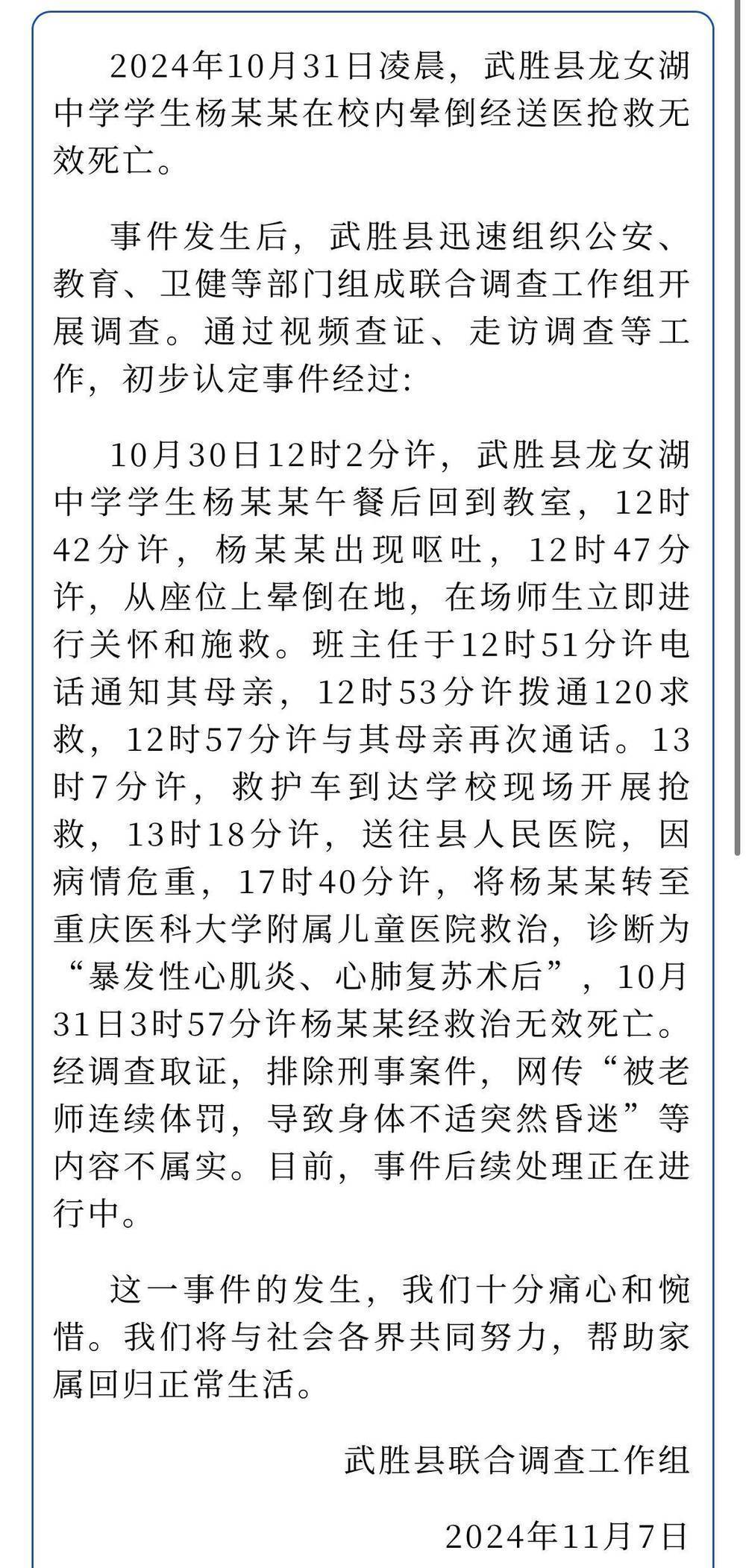 2024年10月31日凌晨，武胜县龙女湖中学学生杨某某在校内晕倒经送医抢救无效死亡。

事件发生后，武胜县迅速组织公安、教育、卫健等部门组成联合调查工作组开展调查。通过视频查证、走访调查等工作，初步认定事件经过：

10月30日12时2分许，武胜县龙女湖中学学生杨某某午餐后回到教室，12时42分许，杨某某出现呕吐，12时47分许，从座位上晕倒在地，在场师生立即进行关怀和施救。班主任于12时51分许电话通知其母亲，12时53分许拨通120求救，12时57分许与其母亲再次通话。13时7分许，救护车到达学校现场开展抢救，13时18分许，送往县人民医院，因病情危重，17时40分许，将杨某某转至重庆医科大学附属儿童医院救治，诊断为“暴发性心肌炎、心肺复苏术后”，10月31日3时57分许杨某某经救治无效死亡。经调查取证，排除刑事案件，网传“被老师连续体罚，导致身体不适突然昏迷”等内容不属实。目前，事件后续处理正在进行中。

这一事件的发生，我们十分痛心和惋惜。我们将与社会各界共同努力，帮助家属回归正常生活。

武胜县联合调查工作组

2024年11月7日